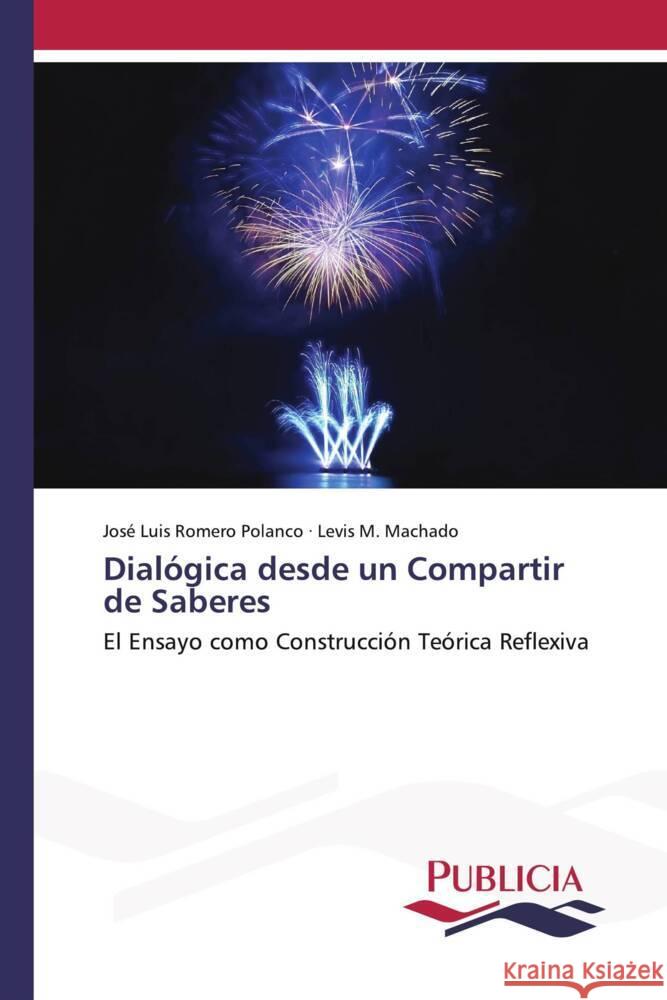 José Luis Romero Polanco · Levis M. Machado

Dialógica desde un Compartir de Saberes

El Ensayo como Construcción Teórica Reflexiva

PUBLICIA